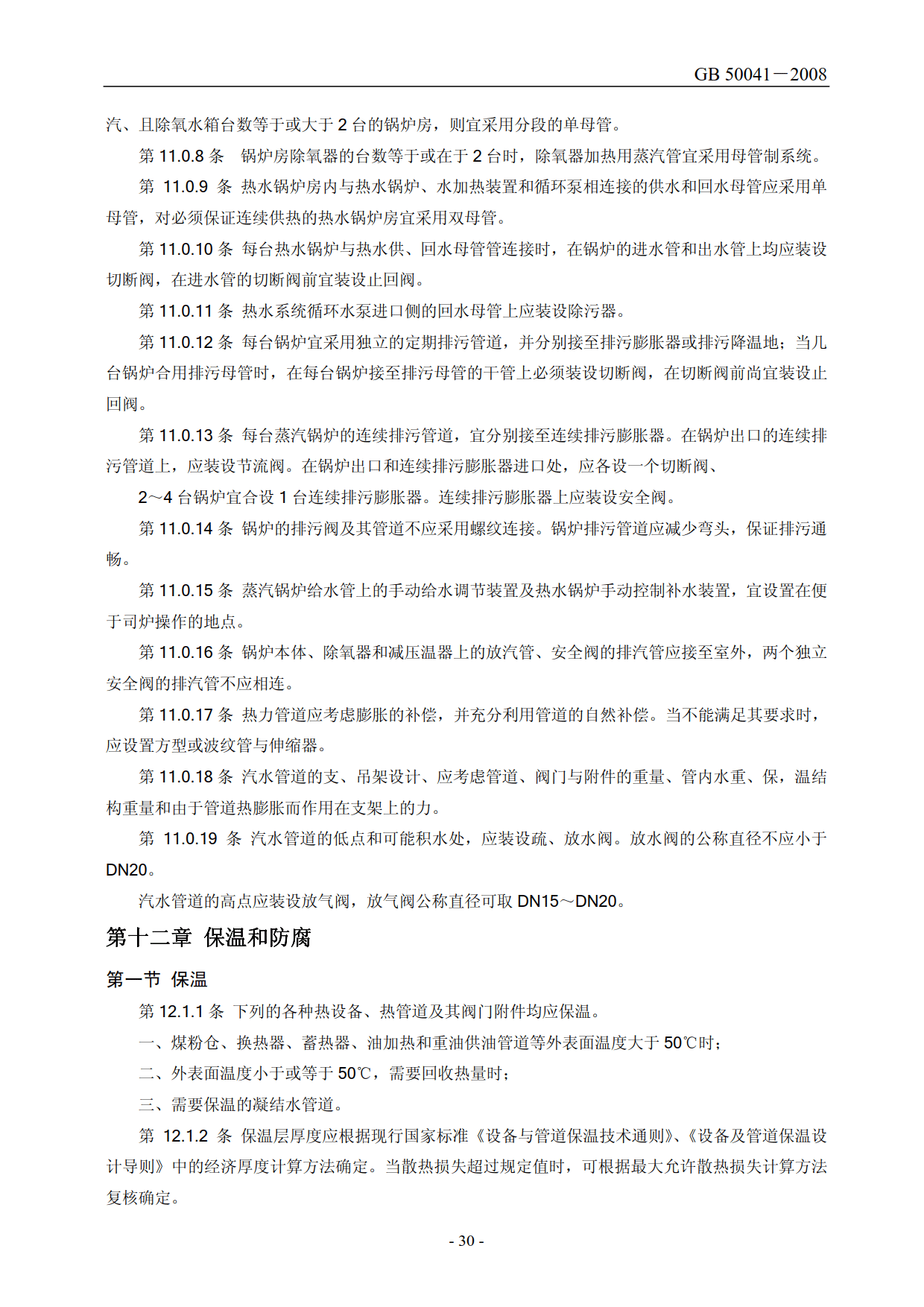 GB 50041－2008

汽、且除氧水箱台数等于或大于 2 台的锅炉房，则宜采用分段的单母管。

第 11.0.8 条　锅炉房除氧器的台数等于或在于 2 台时，除氧器加热用蒸汽管宜采用母管制系统。

第 11.0.9 条 热水锅炉房内与热水锅炉、水加热装置和循环泵相连接的供水和回水母管应采用单母管，对必须保证连续供热的热水锅炉房宜采用双母管。

第 11.0.10 条 每台热水锅炉与热水供、回水母管管连接时，在锅炉的进水管和出水管上均应装设切断阀，在进水管的切断阀前宜装设止回阀。

第 11.0.11 条 热水系统循环水泵进口侧的回水母管上应装设除污器。

第 11.0.12 条 每台锅炉宜采用独立的定期排污管道，并分别接至排污膨胀器或排污降温地；当几台锅炉合用排污母管时，在每台锅炉接至排污母管的干管上必须装设切断阀，在切断阀前尚宜装设止回阀。

第 11.0.13 条 每台蒸汽锅炉的连续排污管道，宜分别接至连续排污膨胀器。在锅炉出口的连续排污管道上，应装设节流阀。在锅炉出口和连续排污膨胀器进口处，应各设一个切断阀、

2～4 台锅炉宜合设 1 台连续排污膨胀器。连续排污膨胀器上应装设安全阀。

第 11.0.14 条 锅炉的排污阀及其管道不应采用螺纹连接。锅炉排污管道应减少弯头，保证排污通畅。

第 11.0.15 条 蒸汽锅炉给水管上的手动给水调节装置及热水锅炉手动控制补水装置，宜设置在便于司炉操作的地点。

第 11.0.16 条 锅炉本体、除氧器和减压温器上的放汽管、安全阀的排汽管应接至室外，两个独立安全阀的排汽管不应相连。

第 11.0.17 条 热力管道应考虑膨胀的补偿，并充分利用管道的自然补偿。当不能满足其要求时，应设置方型或波纹管与伸缩器。

第 11.0.18 条 汽水管道的支、吊架设计、应考虑管道、阀门与附件的重量、管内水重、保，温结构重量和由于管道热膨胀而作用在支架上的力。

第 11.0.19 条 汽水管道的低点和可能积水处，应装设疏、放水阀。放水阀的公称直径不应小于 DN20。

汽水管道的高点应装设放气阀，放气阀公称直径可取 DN15～DN20。

第十二章 保温和防腐

第一节 保温

第 12.1.1 条 下列的各种热设备、热管道及其阀门附件均应保温。

一、煤粉仓、换热器、蓄热器、油加热和重油供油管道等外表面温度大于 50℃时；

二、外表面温度小于或等于 50℃，需要回收热量时；

三、需要保温的凝结水管道。

第 12.1.2 条 保温层厚度应根据现行国家标准《设备与管道保温技术通则》、《设备及管道保温设计导则》中的经济厚度计算方法确定。当散热损失超过规定值时，可根据最大允许散热损失计算方法复核确定。

- 30 -